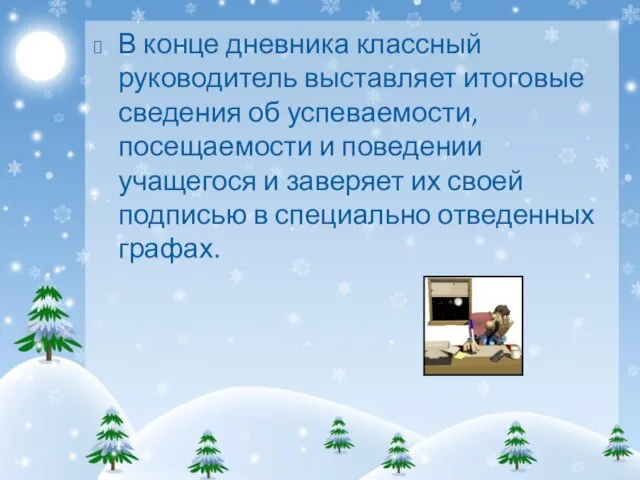 В конце дневника классный руководитель выставляет итоговые сведения об успеваемости, посещаемости и поведении учащегося и заверяет их своей подписью в специально отведенных графах.